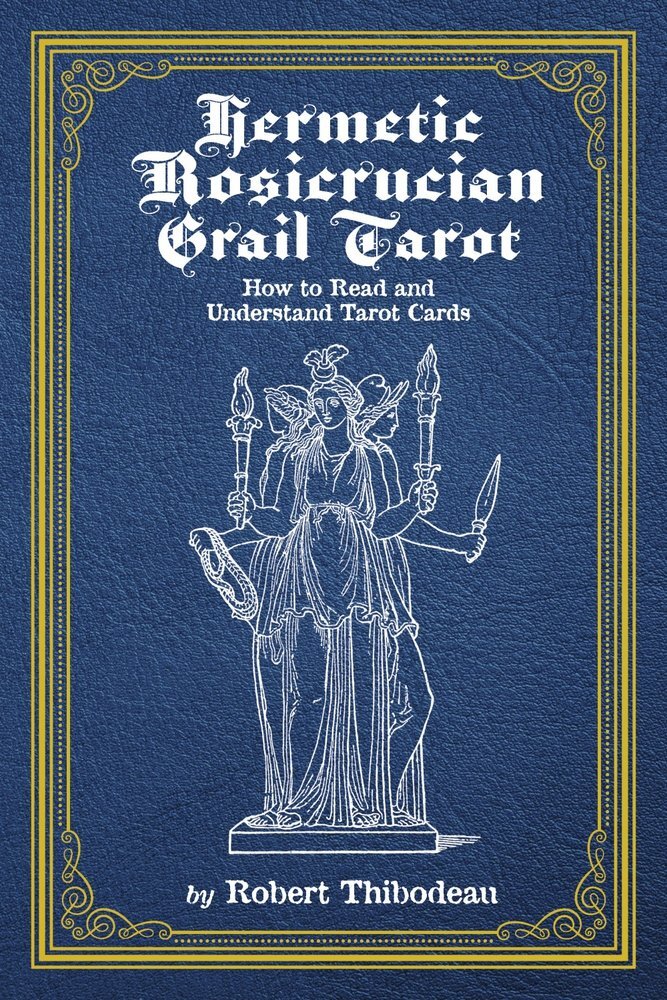 Hermetic Rosicrucian Grail Tarot

How to Read and Understand Tarot Cards

by Robert Thibodeau